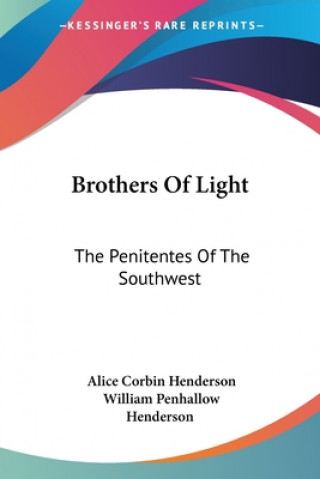 —KESSINGER'S RARE REPRINTS—

Brothers Of Light

The Penitentes Of The Southwest

Alice Corbin Henderson
William Penhallow Henderson